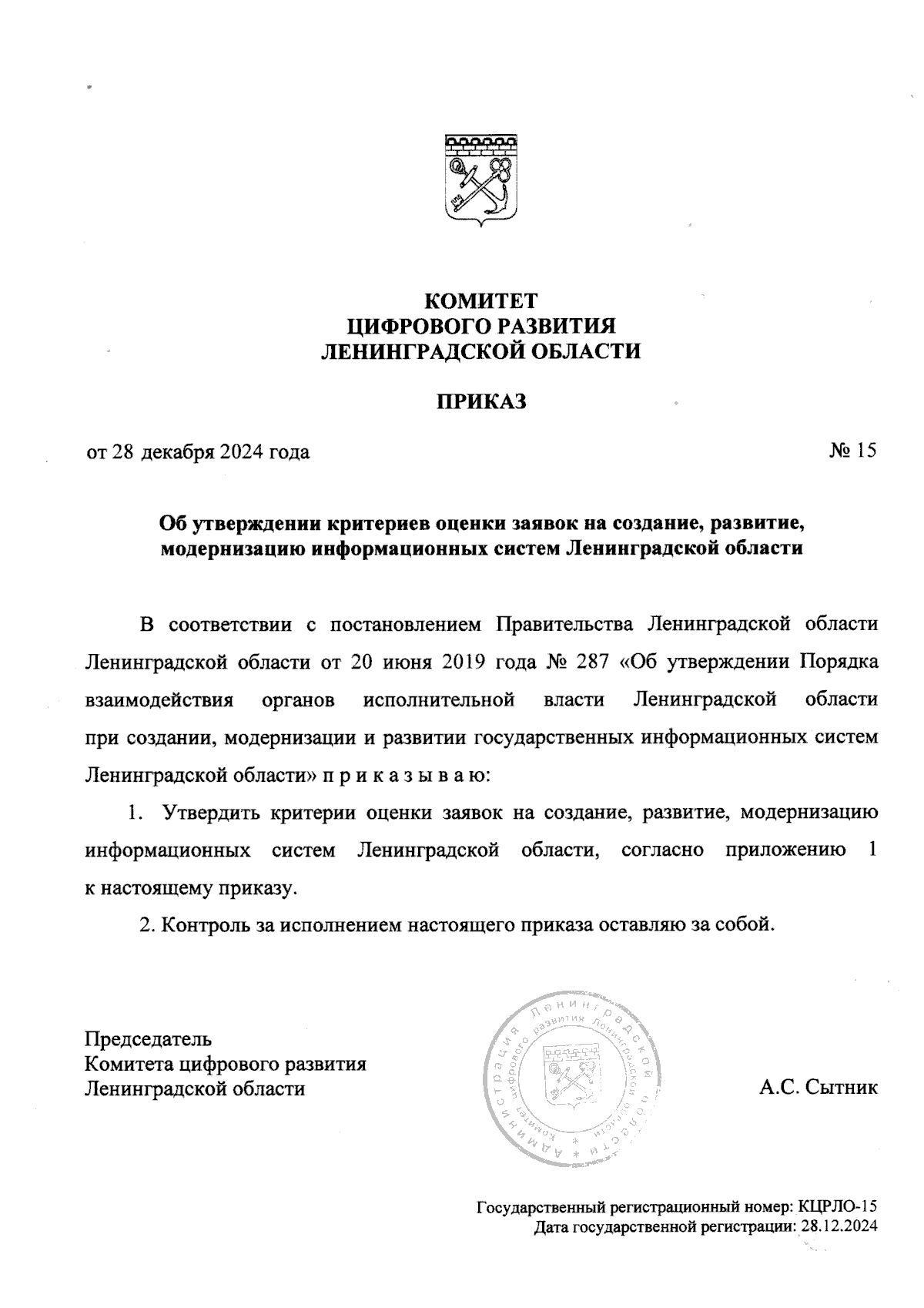 КОМИТЕТ
ЦИФРОВОГО РАЗВИТИЯ
ЛЕНИНГРАДСКОЙ ОБЛАСТИ

ПРИКАЗ

от 28 декабря 2024 года № 15

Об утверждении критериев оценки заявок на создание, развитие, модернизацию информационных систем Ленинградской области

В соответствии с постановлением Правительства Ленинградской области Ленинградской области от 20 июня 2019 года № 287 «Об утверждении Порядка взаимодействия органов исполнительной власти Ленинградской области при создании, модернизации и развитии государственных информационных систем Ленинградской области» п р и к а з ы в а ю:

1. Утвердить критерии оценки заявок на создание, развитие, модернизацию информационных систем Ленинградской области, согласно приложению 1 к настоящему приказу.

2. Контроль за исполнением настоящего приказа оставляю за собой.

Председатель
Комитета цифрового развития
Ленинградской области

Администрация Ленинградской области
Комитет цифрового развития Ленинградской области

А.С. Сытник

Государственный регистрационный номер: КЦРЛО-15
Дата государственной регистрации: 28.12.2024